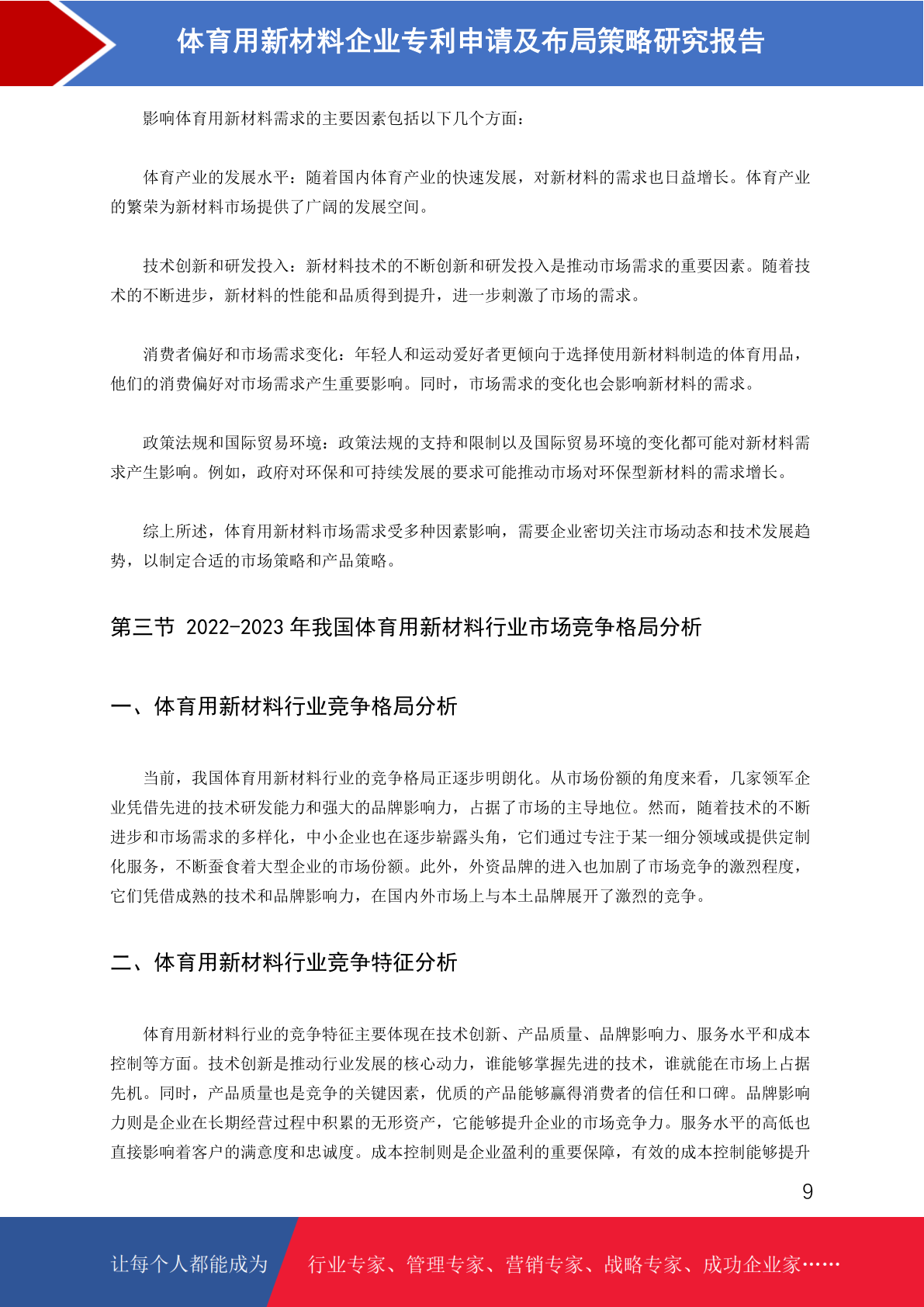 体育用新材料企业专利申请及布局策略研究报告

影响体育用新材料需求的主要因素包括以下几个方面：

体育产业的发展水平：随着国内体育产业的快速发展，对新材料的需求也日益增长。体育产业的繁荣为新材料市场提供了广阔的发展空间。

技术创新和研发投入：新材料技术的不断创新和研发投入是推动市场需求的重要因素。随着技术的不断进步，新材料的性能和品质得到提升，进一步刺激了市场的需求。

消费者偏好和市场需求变化：年轻人和运动爱好者更倾向于选择使用新材料制造的体育用品，他们的消费偏好对市场需求产生重要影响。同时，市场需求的变化也会影响新材料的需求。

政策法规和国际贸易环境：政策法规的支持和限制以及国际贸易环境的变化都可能对新材料需求产生影响。例如，政府对环保和可持续发展的要求可能推动市场对环保型新材料的需求增长。

综上所述，体育用新材料市场需求受多种因素影响，需要企业密切关注市场动态和技术发展趋势，以制定合适的市场策略和产品策略。

第三节 2022-2023 年我国体育用新材料行业市场竞争格局分析

一、体育用新材料行业竞争格局分析

当前，我国体育用新材料行业的竞争格局正逐步明朗化。从市场份额的角度来看，几家领军企业凭借先进的技术研发能力和强大的品牌影响力，占据了市场的主导地位。然而，随着技术的不断进步和市场需求的多样化，中小企业也在逐步崭露头角，它们通过专注于某一细分领域或提供定制化服务，不断蚕食着大型企业的市场份额。此外，外资品牌的进入也加剧了市场竞争的激烈程度，它们凭借成熟的技术和品牌影响力，在国内外市场上与本土品牌展开了激烈的竞争。

二、体育用新材料行业竞争特征分析

体育用新材料行业的竞争特征主要体现在技术创新、产品质量、品牌影响力、服务水平和成本控制等方面。技术创新是推动行业发展的核心动力，谁能够掌握先进的技术，谁就能在市场上占据先机。同时，产品质量也是竞争的关键因素，优质的产品能够赢得消费者的信任和口碑。品牌影响力则是企业在长期经营过程中积累的无形资产，它能够提升企业的市场竞争力。服务水平的高低也直接影响着客户的满意度和忠诚度。成本控制则是企业盈利的重要保障，有效的成本控制能够提升

9

让每个人都能成为 行业专家、管理专家、营销专家、战略专家、成功企业家……